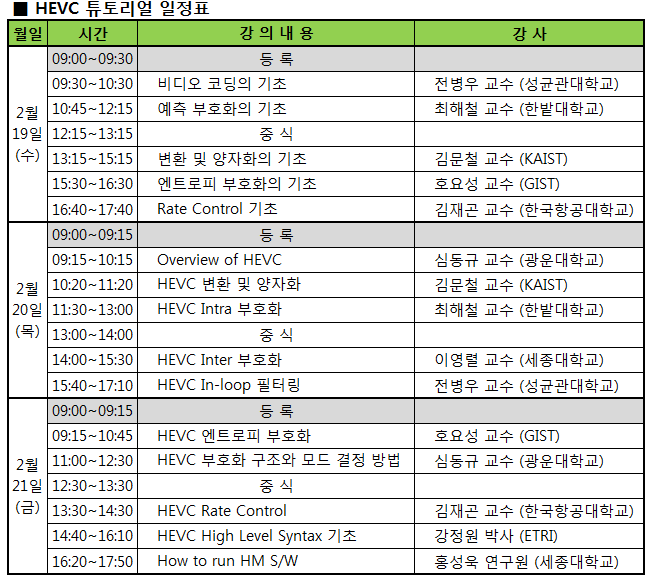 ■ HEVC 튜토리얼 일정표

| 월일 | 시간 | 강 의 내 용 | 강 사 |
|---|---|---|---|
| 2월 19일 (수) | 09:00~09:30 | 등 록 | |
| | 09:30~10:30 | 비디오 코딩의 기초 | 전병우 교수 (성균관대학교) |
| | 10:45~12:15 | 예측 부호화의 기초 | 최해철 교수 (한밭대학교) |
| | 12:15~13:15 | 중 식 | |
| | 13:15~15:15 | 변환 및 양자화의 기초 | 김문철 교수 (KAIST) |
| | 15:30~16:30 | 엔트로피 부호화의 기초 | 호요성 교수 (GIST) |
| | 16:40~17:40 | Rate Control 기초 | 김재곤 교수 (한국항공대학교) |
| 2월 20일 (목) | 09:00~09:15 | 등 록 | |
| | 09:15~10:15 | Overview of HEVC | 심동규 교수 (광운대학교) |
| | 10:20~11:20 | HEVC 변환 및 양자화 | 김문철 교수 (KAIST) |
| | 11:30~13:00 | HEVC Intra 부호화 | 최해철 교수 (한밭대학교) |
| | 13:00~14:00 | 중 식 | |
| | 14:00~15:30 | HEVC Inter 부호화 | 이영렬 교수 (세종대학교) |
| | 15:40~17:10 | HEVC In-loop 필터링 | 전병우 교수 (성균관대학교) |
| 2월 21일 (금) | 09:00~09:15 | 등 록 | |
| | 09:15~10:45 | HEVC 엔트로피 부호화 | 호요성 교수 (GIST) |
| | 11:00~12:30 | HEVC 부호화 구조와 모드 결정 방법 | 심동규 교수 (광운대학교) |
| | 12:30~13:30 | 중 식 | |
| | 13:30~14:30 | HEVC Rate Control | 김재곤 교수 (한국항공대학교) |
| | 14:40~16:10 | HEVC High Level Syntax 기초 | 강정원 박사 (ETRI) |
| | 16:20~17:50 | How to run HM S/W | 홍성욱 연구원 (세종대학교) |